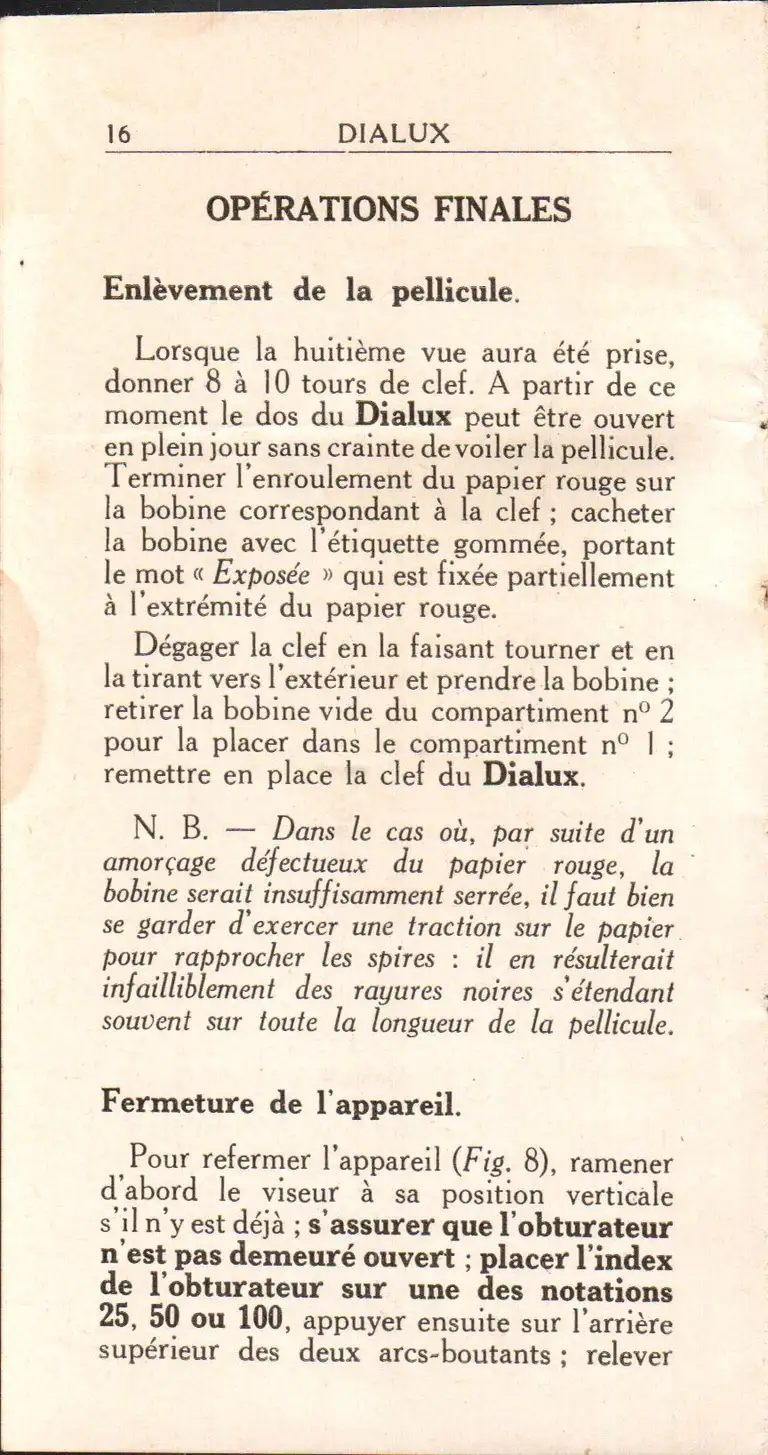 16 DIALUX

OPÉRATIONS FINALES

Enlèvement de la pellicule.

Lorsque la huitième vue aura été prise, donner 8 à 10 tours de clef. A partir de ce moment le dos du Dialux peut être ouvert en plein jour sans crainte de voiler la pellicule. Terminer l'enroulement du papier rouge sur la bobine correspondant à la clef ; cacheter la bobine avec l'étiquette gommée, portant le mot « Exposée » qui est fixée partiellement à l'extrémité du papier rouge.

Dégager la clef en la faisant tourner et en la tirant vers l'extérieur et prendre la bobine ; retirer la bobine vide du compartiment n° 2 pour la placer dans le compartiment n° 1 ; remettre en place la clef du Dialux.

N. B. — Dans le cas où, par suite d'un amorçage défectueux du papier rouge, la bobine serait insuffisamment serrée, il faut bien se garder d'exercer une traction sur le papier pour rapprocher les spires : il en résulterait infailliblement des rayures noires s'étendant souvent sur toute la longueur de la pellicule.

Fermeture de l'appareil.

Pour refermer l'appareil (Fig. 8), ramener d'abord le viseur à sa position verticale s'il n'y est déjà ; s'assurer que l'obturateur n'est pas demeuré ouvert ; placer l'index de l'obturateur sur une des notations 25, 50 ou 100, appuyer ensuite sur l'arrière supérieur des deux arcs-boutants ; relever